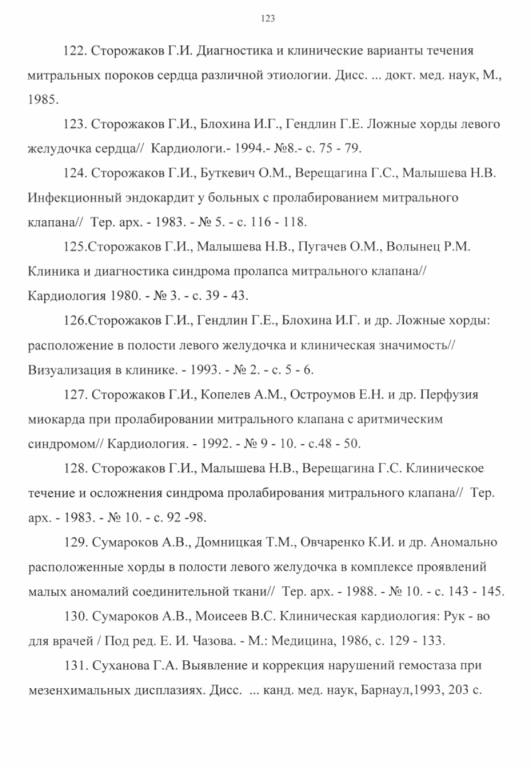 123

122. Сторожаков Г.И. Диагностика и клинические варианты течения митральных пороков сердца различной этиологии. Дисс. ... докт. мед. наук, М., 1985.

123. Сторожаков Г.И., Блохина И.Г., Гендлин Г.Е. Ложные хорды левого желудочка сердца// Кардиологи.- 1994.- №8.- с. 75 - 79.

124. Сторожаков Г.И., Буткевич О.М., Верещагина Г.С., Малышева Н.В. Инфекционный эндокардит у больных с пролабированием митрального клапана// Тер. арх. - 1983. - № 5. - с. 116 - 118.

125.Сторожаков Г.И., Малышева Н.В., Пугачев О.М., Волынец Р.М. Клиника и диагностика синдрома пролапса митрального клапана// Кардиология 1980. - № 3. - с. 39 - 43.

126.Сторожаков Г.И., Гендлин Г.Е., Блохина И.Г. и др. Ложные хорды: расположение в полости левого желудочка и клиническая значимость// Визуализация в клинике. - 1993. - № 2. - с. 5 - 6.

127. Сторожаков Г.И., Копелев А.М., Остроумов Е.Н. и др. Перфузия миокарда при пролабировании митрального клапана с аритмическим синдромом// Кардиология. - 1992. - № 9 - 10. - с.48 - 50.

128. Сторожаков Г.И., Малышева Н.В., Верещагина Г.С. Клиническое течение и осложнения синдрома пролабирования митрального клапана// Тер. арх. - 1983. - № 10. - с. 92 -98.

129. Сумароков А.В., Домницкая Т.М., Овчаренко К.И. и др. Аномально расположенные хорды в полости левого желудочка в комплексе проявлений малых аномалий соединительной ткани// Тер. арх. - 1988. - № 10. - с. 143 - 145.

130. Сумароков А.В., Моисеев В.С. Клиническая кардиология: Рук - во для врачей / Под ред. Е. И. Чазова. - М.: Медицина, 1986, с. 129 - 133.

131. Суханова Г.А. Выявление и коррекция нарушений гемостаза при мезенхимальных дисплазиях. Дисс. ... канд. мед. наук, Барнаул,1993, 203 с.